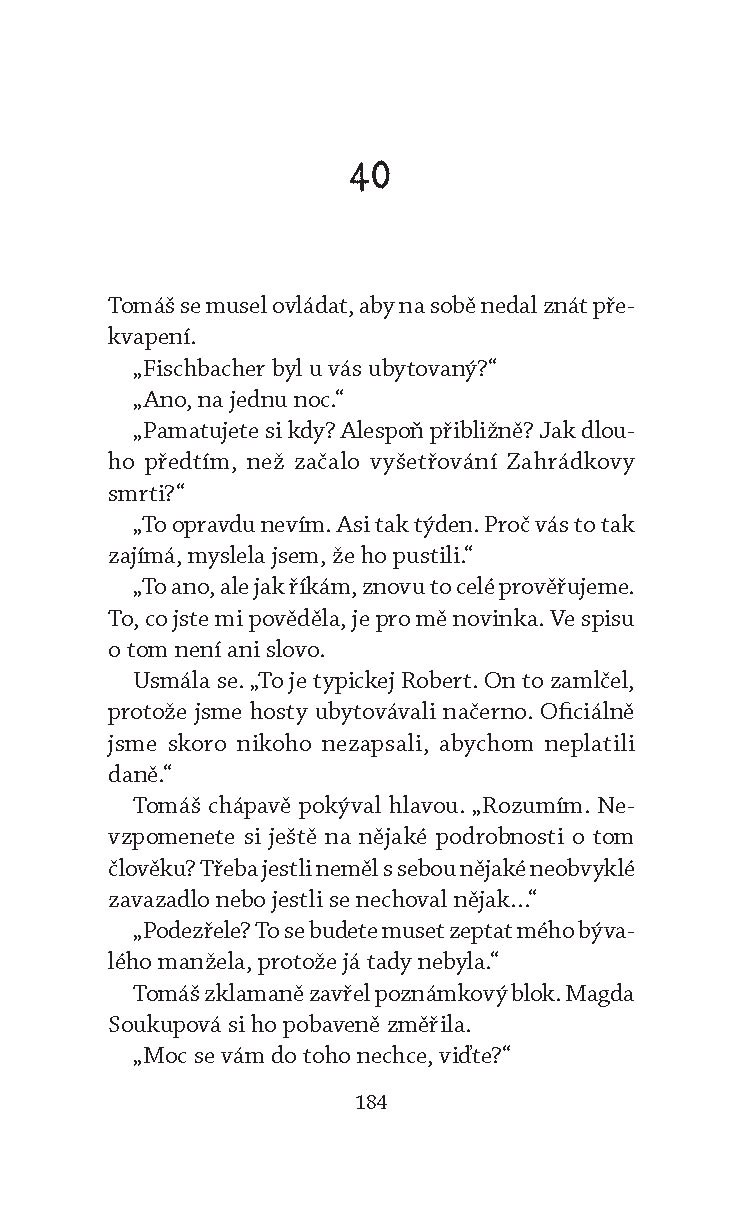 40

Tomáš se musel ovládat, aby na sobě nedal znát překvapení.

„Fischbacher byl u vás ubytovaný?“

„Ano, na jednu noc.“

„Pamatujete si kdy? Alespoň přibližně? Jak dlouho předtím, než začalo vyšetřování Zahrádkovy smrti?“

„To opravdu nevím. Asi tak týden. Proč vás to tak zajímá, myslela jsem, že ho pustili.“

„To ano, ale jak říkám, znovu to celé prověřujeme. To, co jste mi pověděla, je pro mě novinka. Ve spisu o tom není ani slovo.

Usmála se. „To je typickej Robert. On to zamlčel, protože jsme hosty ubytovávali načerno. Oficiálně jsme skoro nikoho nezapsali, abychom neplatili daně.“

Tomáš chápavě pokýval hlavou. „Rozumím. Nevzpomenete si ještě na nějaké podrobnosti o tom člověku? Třeba jestli neměl s sebou nějaké neobvyklé zavazadlo nebo jestli se nechoval nějak…“

„Podezřele? To se budete muset zeptat mého bývalého manžela, protože já tady nebyla.“

Tomáš zklamaně zavřel poznámkový blok. Magda Soukupová si ho pobaveně změřila.

„Moc se vám do toho nechce, viďte?“

184